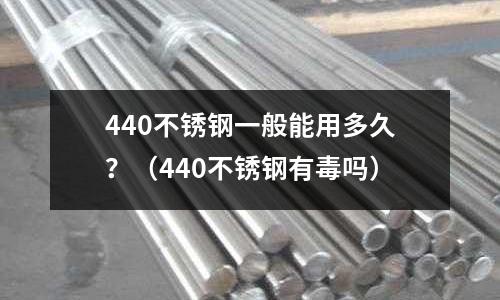 440不锈钢一般能用多久？（440不锈钢有毒吗）